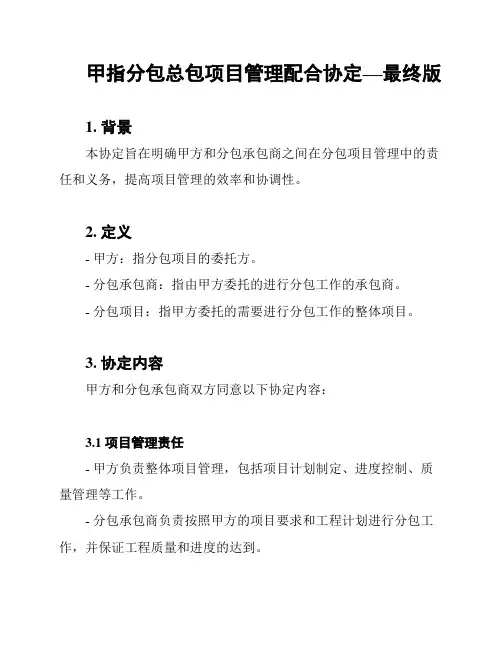 甲指分包总包项目管理配合协定—最终版

1. 背景

本协定旨在明确甲方和分包承包商之间在分包项目管理中的责任和义务，提高项目管理的效率和协调性。

2. 定义

- 甲方：指分包项目的委托方。

- 分包承包商：指由甲方委托的进行分包工作的承包商。

- 分包项目：指甲方委托的需要进行分包工作的整体项目。

3. 协定内容

甲方和分包承包商双方同意以下协定内容：

3.1 项目管理责任

- 甲方负责整体项目管理，包括项目计划制定、进度控制、质量管理等工作。

- 分包承包商负责按照甲方的项目要求和工程计划进行分包工作，并保证工程质量和进度的达到。